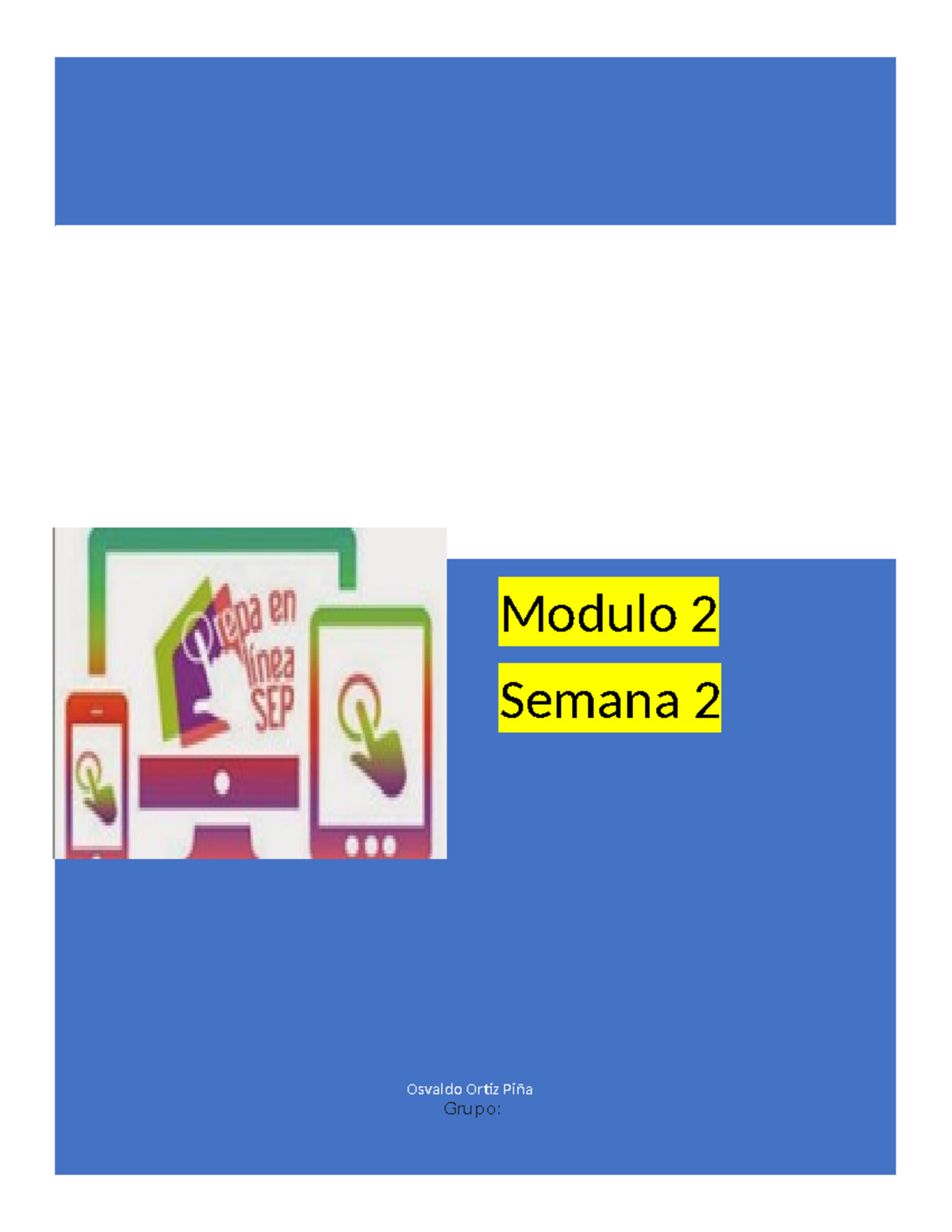 Prepa en línea SEP

Modulo 2

Semana 2

Osvaldo Ortiz Piña
Grupo: